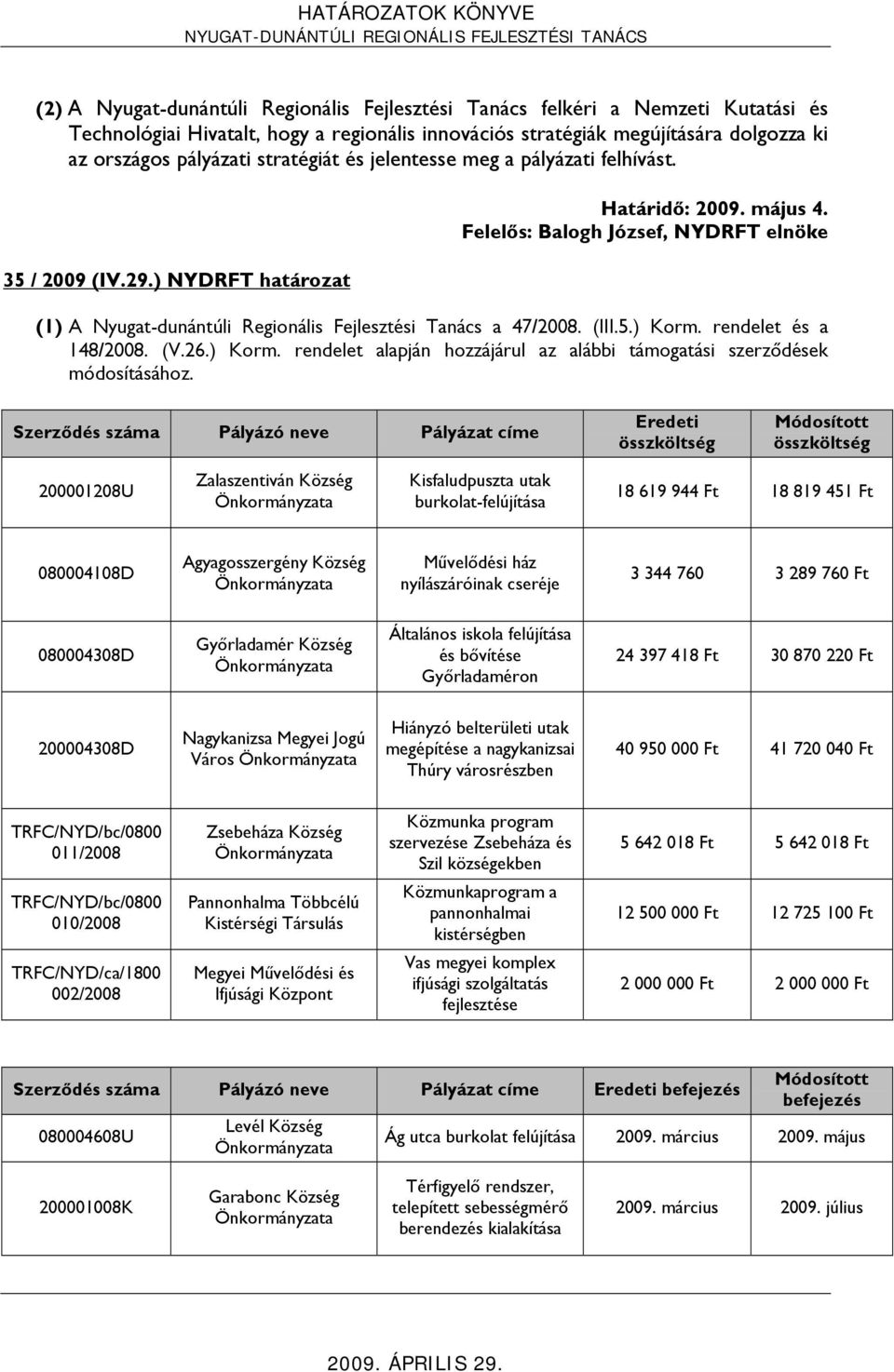 HATÁROZATOK KÖNYVE
NYUGAT-DUNÁNTÚLI REGIONÁLIS FEJLESZTÉSI TANÁCS

(2) A Nyugat-dunántúli Regionális Fejlesztési Tanács felkéri a Nemzeti Kutatási és Technológiai Hivatalt, hogy a regionális innovációs stratégiák megújítására dolgozza ki az országos pályázati stratégiát és jelentesse meg a pályázati felhívást.

Határidő: 2009. május 4.
Felelős: Balogh József, NYDRFT elnöke

35 / 2009 (IV.29.) NYDRFT határozat

(1) A Nyugat-dunántúli Regionális Fejlesztési Tanács a 47/2008. (III.5.) Korm. rendelet és a 148/2008. (V.26.) Korm. rendelet alapján hozzájárul az alábbi támogatási szerződések módosításához.

| Szerződés száma | Pályázó neve | Pályázat címe | Eredeti összköltség | Módosított összköltség |
|---|---|---|---|---|
| 200001208U | Zalaszentiván Község Önkormányzata | Kisfaludpuszta utak burkolat-felújítása | 18 619 944 Ft | 18 819 451 Ft |
| 080004108D | Agyagosszergény Község Önkormányzata | Művelődési ház nyílászáróinak cseréje | 3 344 760 | 3 289 760 Ft |
| 080004308D | Győrladamér Község Önkormányzata | Általános iskola felújítása és bővítése Győrladaméron | 24 397 418 Ft | 30 870 220 Ft |
| 200004308D | Nagykanizsa Megyei Jogú Város Önkormányzata | Hiányzó belterületi utak megépítése a nagykanizsai Thúry városrészben | 40 950 000 Ft | 41 720 040 Ft |
| TRFC/NYD/bc/0800 011/2008 | Zsebeháza Község Önkormányzata | Közmunka program szervezése Zsebeháza és Szil községekben | 5 642 018 Ft | 5 642 018 Ft |
| TRFC/NYD/bc/0800 010/2008 | Pannonhalma Többcélú Kistérségi Társulás | Közmunkaprogram a pannonhalmai kistérségben | 12 500 000 Ft | 12 725 100 Ft |
| TRFC/NYD/ca/1800 002/2008 | Megyei Művelődési és Ifjúsági Központ | Vas megyei komplex ifjúsági szolgáltatás fejlesztése | 2 000 000 Ft | 2 000 000 Ft |

| Szerződés száma | Pályázó neve | Pályázat címe | Eredeti befejezés | Módosított befejezés |
|---|---|---|---|---|
| 080004608U | Levél Község Önkormányzata | Ág utca burkolat felújítása | 2009. március | 2009. május |
| 200001008K | Garabonc Község Önkormányzata | Térfigyelő rendszer, telepített sebességmérő berendezés kialakítása | 2009. március | 2009. július |

2009. ÁPRILIS 29.